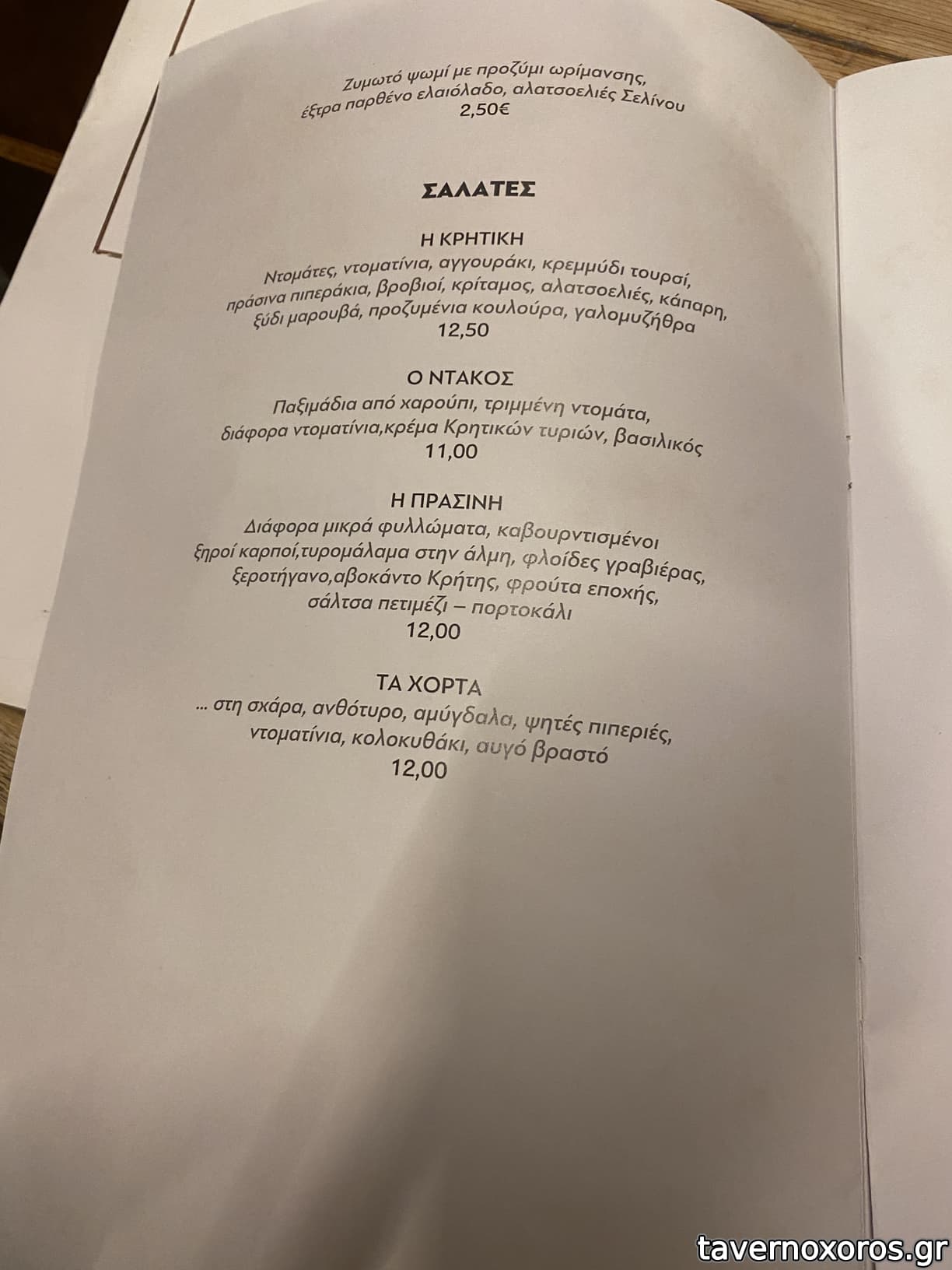 Ζυμωτό ψωμί με προζύμι ωρίμανσης, έξτρα παρθένο ελαιόλαδο, αλατσοελιές Σελίνου
2,50€

ΣΑΛΑΤΕΣ

Η ΚΡΗΤΙΚΗ
Ντομάτες, ντοματίνια, αγγουράκι, κρεμμύδι τουρσί, πράσινα πιπεράκια, βροβιοί, κρίταμος, αλατσοελιές, κάπαρη, ξύδι μαρουβά, προζυμένια κουλούρα, γαλομυζήθρα
12,50

Ο ΝΤΑΚΟΣ
Παξιμάδια από χαρούπι, τριμμένη ντομάτα, διάφορα ντοματίνια,κρέμα Κρητικών τυριών, βασιλικός
11,00

Η ΠΡΑΣΙΝΗ
Διάφορα μικρά φυλλώματα, καβουρντισμένοι ξηροί καρποί,τυρομάλαμα στην άλμη, φλοίδες γραβιέρας, ξεροτήγανο,αβοκάντο Κρήτης, φρούτα εποχής, σάλτσα πετιμέζι – πορτοκάλι
12,00

ΤΑ ΧΟΡΤΑ
... στη σχάρα, ανθότυρο, αμύγδαλα, ψητές πιπεριές, ντοματίνια, κολοκυθάκι, αυγό βραστό
12,00

tavernoxoros.gr